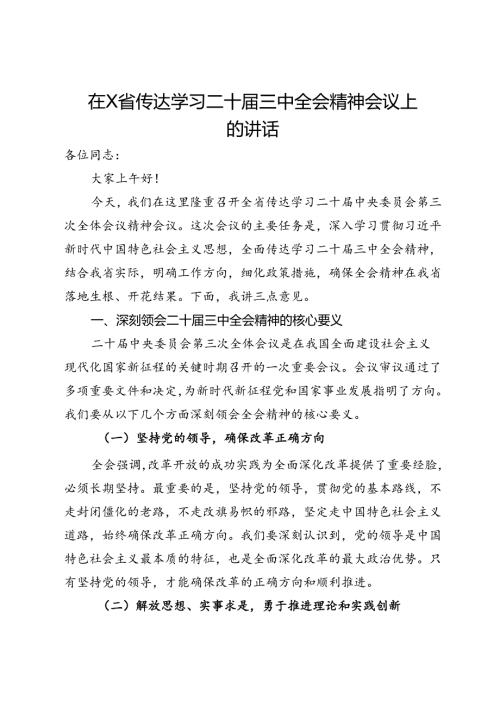 在X省传达学习二十届三中全会精神会议上的讲话

各位同志：

大家上午好！

今天，我们在这里隆重召开全省传达学习二十届中央委员会第三次全体会议精神会议。这次会议的主要任务是，深入学习贯彻习近平新时代中国特色社会主义思想，全面传达学习二十届三中全会精神，结合我省实际，明确工作方向，细化政策措施，确保全会精神在我省落地生根、开花结果。下面，我讲三点意见。

一、深刻领会二十届三中全会精神的核心要义

二十届中央委员会第三次全体会议是在我国全面建设社会主义现代化国家新征程的关键时期召开的一次重要会议。会议审议通过了多项重要文件和决定，为新时代新征程党和国家事业发展指明了方向。我们要从以下几个方面深刻领会全会精神的核心要义。

（一）坚持党的领导，确保改革正确方向

全会强调，改革开放的成功实践为全面深化改革提供了重要经验，必须长期坚持。最重要的是，坚持党的领导，贯彻党的基本路线，不走封闭僵化的老路，不走改旗易帜的邪路，坚定走中国特色社会主义道路，始终确保改革正确方向。我们要深刻认识到，党的领导是中国特色社会主义最本质的特征，也是全面深化改革的最大政治优势。只有坚持党的领导，才能确保改革的正确方向和顺利推进。

（二）解放思想、实事求是，勇于推进理论和实践创新